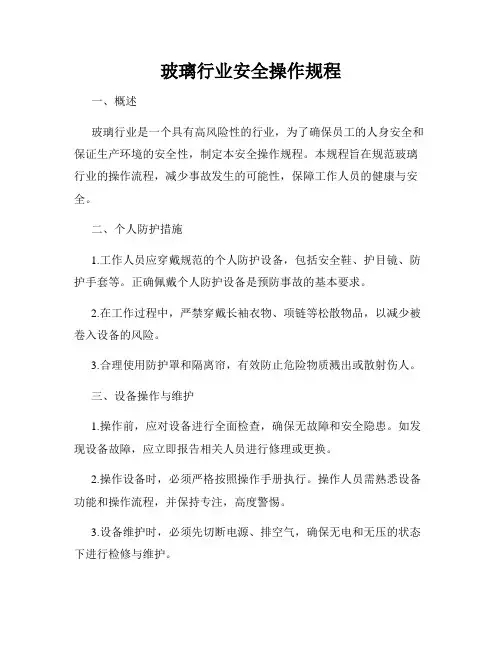 玻璃行业安全操作规程

一、概述

玻璃行业是一个具有高风险性的行业，为了确保员工的人身安全和保证生产环境的安全性，制定本安全操作规程。本规程旨在规范玻璃行业的操作流程，减少事故发生的可能性，保障工作人员的健康与安全。

二、个人防护措施

1.工作人员应穿戴规范的个人防护设备，包括安全鞋、护目镜、防护手套等。正确佩戴个人防护设备是预防事故的基本要求。

2.在工作过程中，严禁穿戴长袖衣物、项链等松散物品，以减少被卷入设备的风险。

3.合理使用防护罩和隔离帘，有效防止危险物质溅出或散射伤人。

三、设备操作与维护

1.操作前，应对设备进行全面检查，确保无故障和安全隐患。如发现设备故障，应立即报告相关人员进行修理或更换。

2.操作设备时，必须严格按照操作手册执行。操作人员需熟悉设备功能和操作流程，并保持专注，高度警惕。

3.设备维护时，必须先切断电源、排空气，确保无电和无压的状态下进行检修与维护。